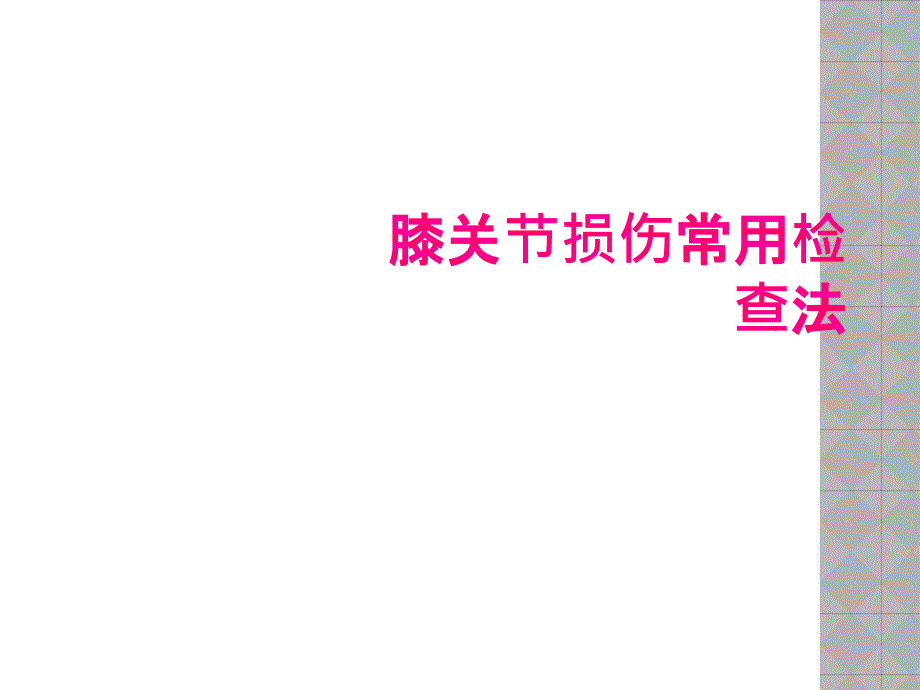 膝关节损伤常用检查法